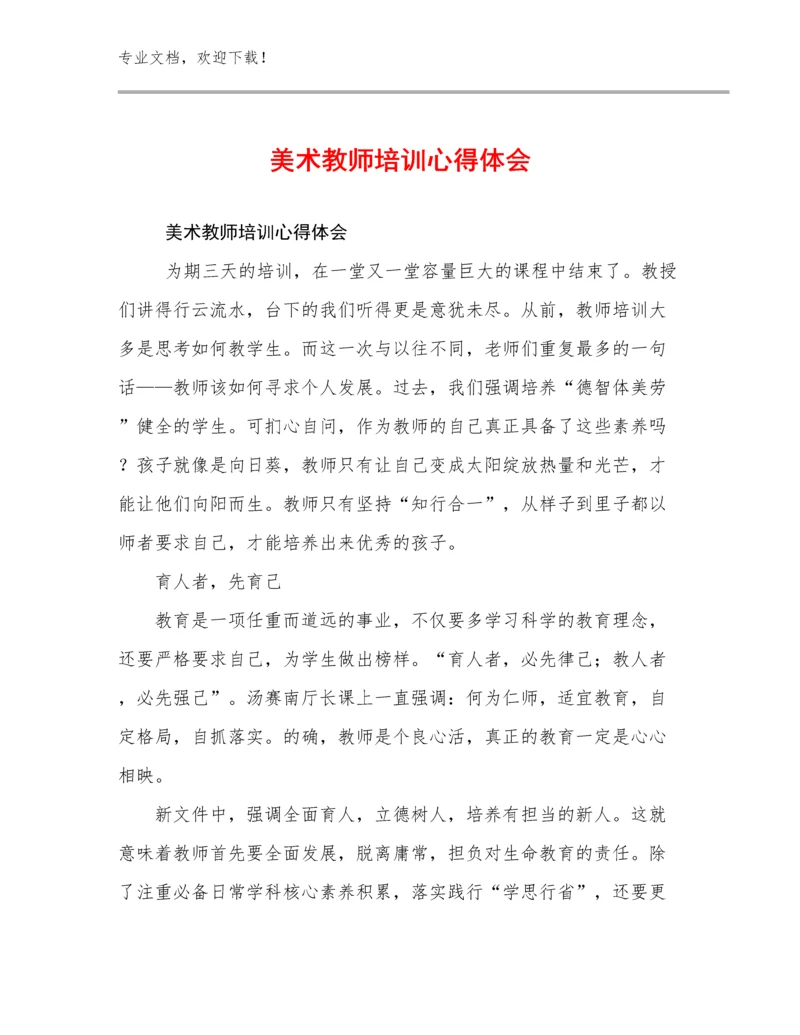 专业文档，欢迎下载！

美术教师培训心得体会

美术教师培训心得体会

为期三天的培训，在一堂又一堂容量巨大的课程中结束了。教授们讲得行云流水，台下的我们听得更是意犹未尽。从前，教师培训大多是思考如何教学生。而这一次与以往不同，老师们重复最多的一句话——教师该如何寻求个人发展。过去，我们强调培养“德智体美劳”健全的学生。可扪心自问，作为教师的自己真正具备了这些素养吗？孩子就像是向日葵，教师只有让自己变成太阳绽放热量和光芒，才能让他们向阳而生。教师只有坚持“知行合一”，从样子到里子都以师者要求自己，才能培养出来优秀的孩子。

育人者，先育己

教育是一项任重而道远的事业，不仅要多学习科学的教育理念，还要严格要求自己，为学生做出榜样。“育人者，必先律己；教人者，必先强己”。汤赛南厅长课上一直强调：何为仁师，适宜教育，自定格局，自抓落实。的确，教师是个良心活，真正的教育一定是心心相映。

新文件中，强调全面育人，立德树人，培养有担当的新人。这就意味着教师首先要全面发展，脱离庸常，担负对生命教育的责任。除了注重必备日常学科核心素养积累，落实践行“学思行省”，还要更